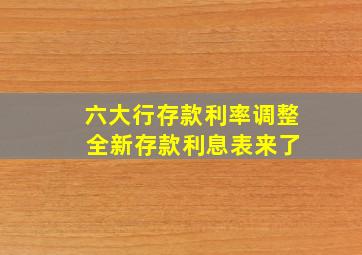 六大行存款利率调整
全新存款利息表来了